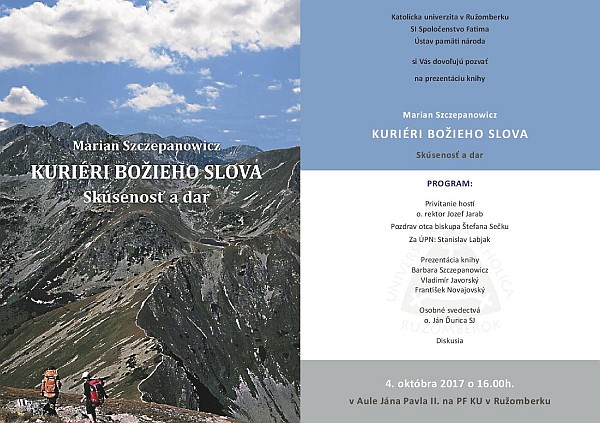 Marian Szczepanowicz
KURIÉRI BOŽIEHO SLOVA
Skúsenosť a dar

Katolícka univerzita v Ružomberku
SI Spoločenstvo Fatima
Ústav pamäti národa

si Vás dovoľujú pozvať
na prezentáciu knihy

Marian Szczepanowicz
KURIÉRI BOŽIEHO SLOVA
Skúsenosť a dar

PROGRAM:

Privítanie hostí
o. rektor Jozef Jarab
Pozdrav otca biskupa Štefana Sečku
Za ÚPN: Stanislav Labjak

Prezentácia knihy
Barbara Szczepanowicz
Vladimír Javorský
František Novajovský

Osobné svedectvá
o. Ján Ďurica SJ
Diskusia

UNIVERSITAS CATHOLICA RUŽOMBEROK

4. októbra 2017 o 16.00h.
v Aule Jána Pavla II. na PF KU v Ružomberku